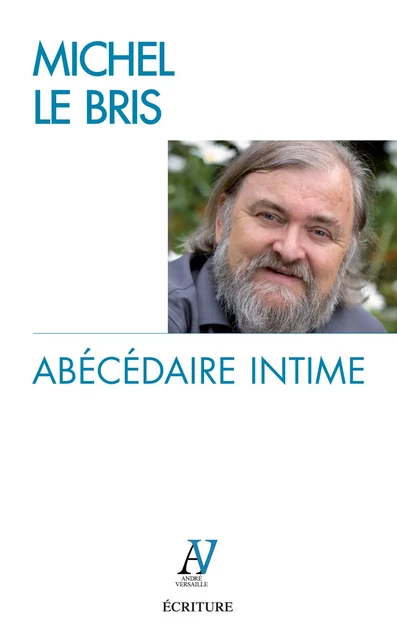 MICHEL
LE BRIS

ABÉCÉDAIRE INTIME

AV
ANDRÉ
VERSAILLE

ÉCRITURE